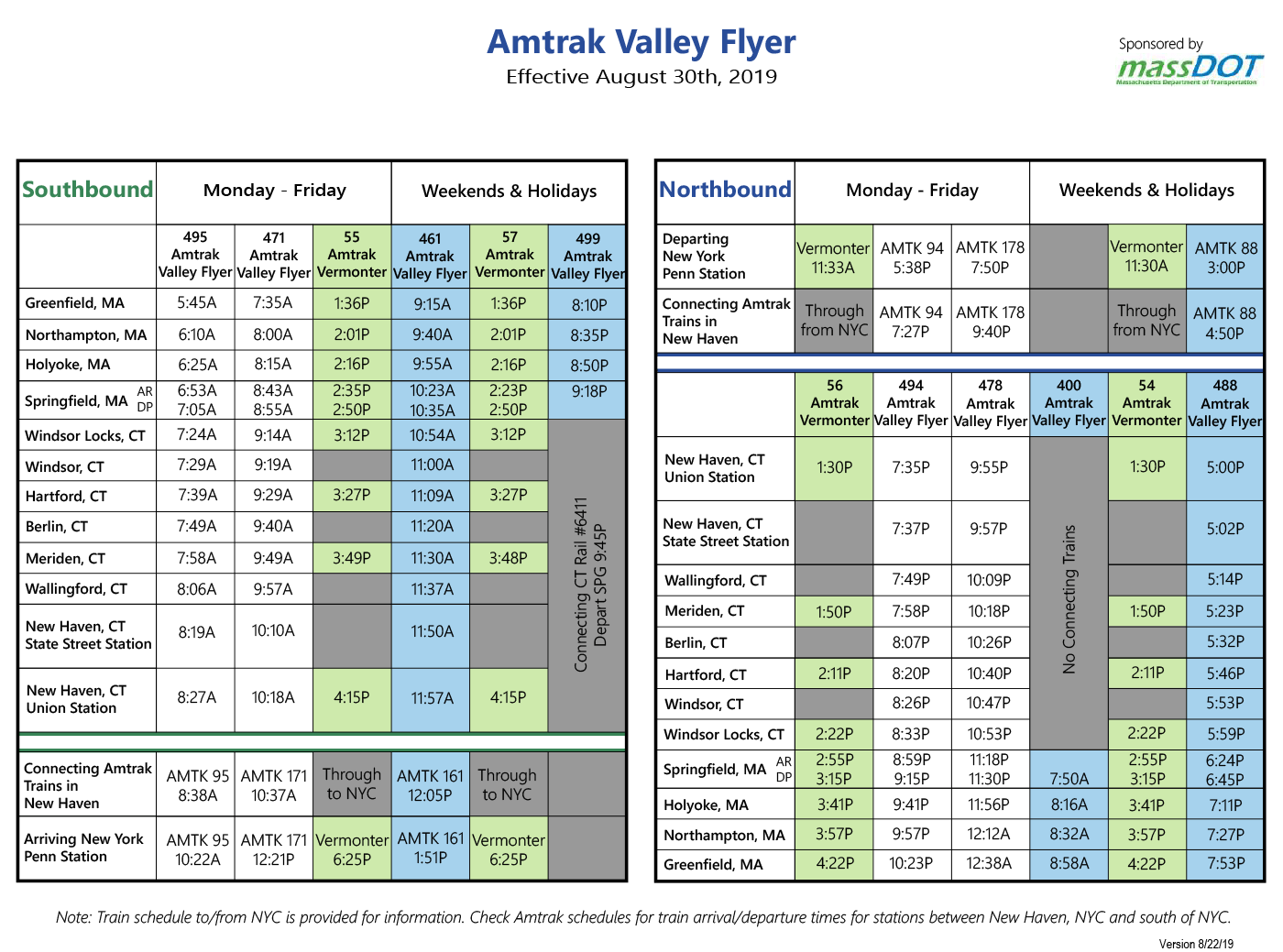 Amtrak Valley Flyer
Effective August 30th, 2019

Sponsored by
massDOT
Massachusetts Department of Transportation

| Southbound | Monday - Friday | | | Weekends & Holidays | | |
|---|---|---|---|---|---|---|
| | 495 Amtrak Valley Flyer | 471 Amtrak Valley Flyer | 55 Amtrak Vermonter | 461 Amtrak Valley Flyer | 57 Amtrak Vermonter | 499 Amtrak Valley Flyer |
| Greenfield, MA | 5:45A | 7:35A | 1:36P | 9:15A | 1:36P | 8:10P |
| Northampton, MA | 6:10A | 8:00A | 2:01P | 9:40A | 2:01P | 8:35P |
| Holyoke, MA | 6:25A | 8:15A | 2:16P | 9:55A | 2:16P | 8:50P |
| Springfield, MA AR DP | 6:53A 7:05A | 8:43A 8:55A | 2:35P 2:50P | 10:23A 10:35A | 2:23P 2:50P | 9:18P |
| Windsor Locks, CT | 7:24A | 9:14A | 3:12P | 10:54A | 3:12P | Connecting CT Rail #6411 Depart SPG 9:45P |
| Windsor, CT | 7:29A | 9:19A | | 11:00A | | |
| Hartford, CT | 7:39A | 9:29A | 3:27P | 11:09A | 3:27P | |
| Berlin, CT | 7:49A | 9:40A | | 11:20A | | |
| Meriden, CT | 7:58A | 9:49A | 3:49P | 11:30A | 3:48P | |
| Wallingford, CT | 8:06A | 9:57A | | 11:37A | | |
| New Haven, CT State Street Station | 8:19A | 10:10A | | 11:50A | | |
| New Haven, CT Union Station | 8:27A | 10:18A | 4:15P | 11:57A | 4:15P | |
| Connecting Amtrak Trains in New Haven | AMTK 95 8:38A | AMTK 171 10:37A | Through to NYC | AMTK 161 12:05P | Through to NYC | |
| Arriving New York Penn Station | AMTK 95 10:22A | AMTK 171 12:21P | Vermonter 6:25P | AMTK 161 1:51P | Vermonter 6:25P | |

| Northbound | Monday - Friday | | | Weekends & Holidays | | |
|---|---|---|---|---|---|---|
| Departing New York Penn Station | Vermonter 11:33A | AMTK 94 5:38P | AMTK 178 7:50P | | Vermonter 11:30A | AMTK 88 3:00P |
| Connecting Amtrak Trains in New Haven | Through from NYC | AMTK 94 7:27P | AMTK 178 9:40P | | Through from NYC | AMTK 88 4:50P |
| | 56 Amtrak Vermonter | 494 Amtrak Valley Flyer | 478 Amtrak Valley Flyer | 400 Amtrak Valley Flyer | 54 Amtrak Vermonter | 488 Amtrak Valley Flyer |
| New Haven, CT Union Station | 1:30P | 7:35P | 9:55P | No Connecting Trains | 1:30P | 5:00P |
| New Haven, CT State Street Station | | 7:37P | 9:57P | | | 5:02P |
| Wallingford, CT | | 7:49P | 10:09P | | | 5:14P |
| Meriden, CT | 1:50P | 7:58P | 10:18P | | 1:50P | 5:23P |
| Berlin, CT | | 8:07P | 10:26P | | | 5:32P |
| Hartford, CT | 2:11P | 8:20P | 10:40P | | 2:11P | 5:46P |
| Windsor, CT | | 8:26P | 10:47P | | | 5:53P |
| Windsor Locks, CT | 2:22P | 8:33P | 10:53P | | 2:22P | 5:59P |
| Springfield, MA AR DP | 2:55P 3:15P | 8:59P 9:15P | 11:18P 11:30P | 7:50A | 2:55P 3:15P | 6:24P 6:45P |
| Holyoke, MA | 3:41P | 9:41P | 11:56P | 8:16A | 3:41P | 7:11P |
| Northampton, MA | 3:57P | 9:57P | 12:12A | 8:32A | 3:57P | 7:27P |
| Greenfield, MA | 4:22P | 10:23P | 12:38A | 8:58A | 4:22P | 7:53P |

Note: Train schedule to/from NYC is provided for information. Check Amtrak schedules for train arrival/departure times for stations between New Haven, NYC and south of NYC.

Version 8/22/19